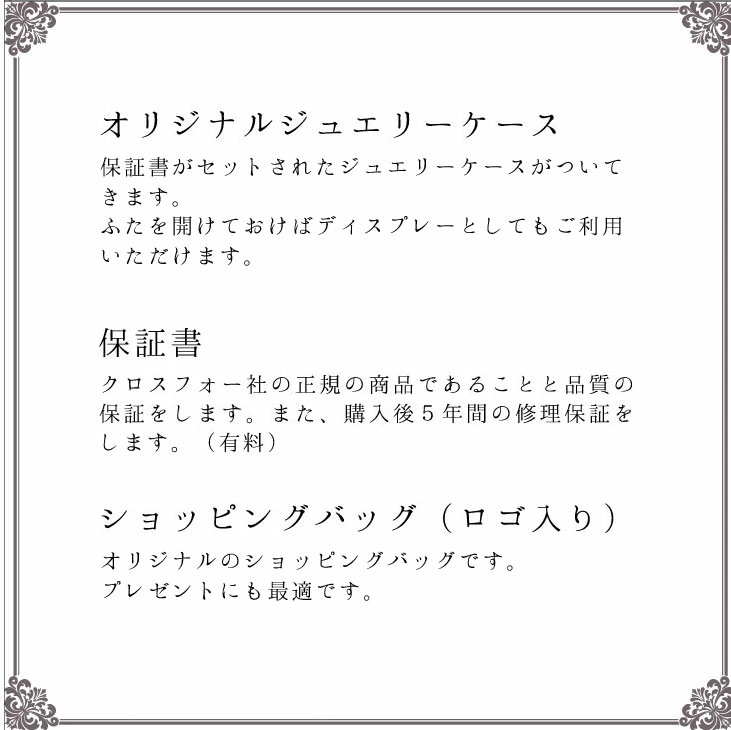 オリジナルジュエリーケース

保証書がセットされたジュエリーケースがついてきます。
ふたを開けておけばディスプレーとしてもご利用いただけます。

保証書

クロスフォー社の正規の商品であることと品質の保証をします。また、購入後５年間の修理保証をします。（有料）

ショッピングバッグ（ロゴ入り）

オリジナルのショッピングバッグです。
プレゼントにも最適です。